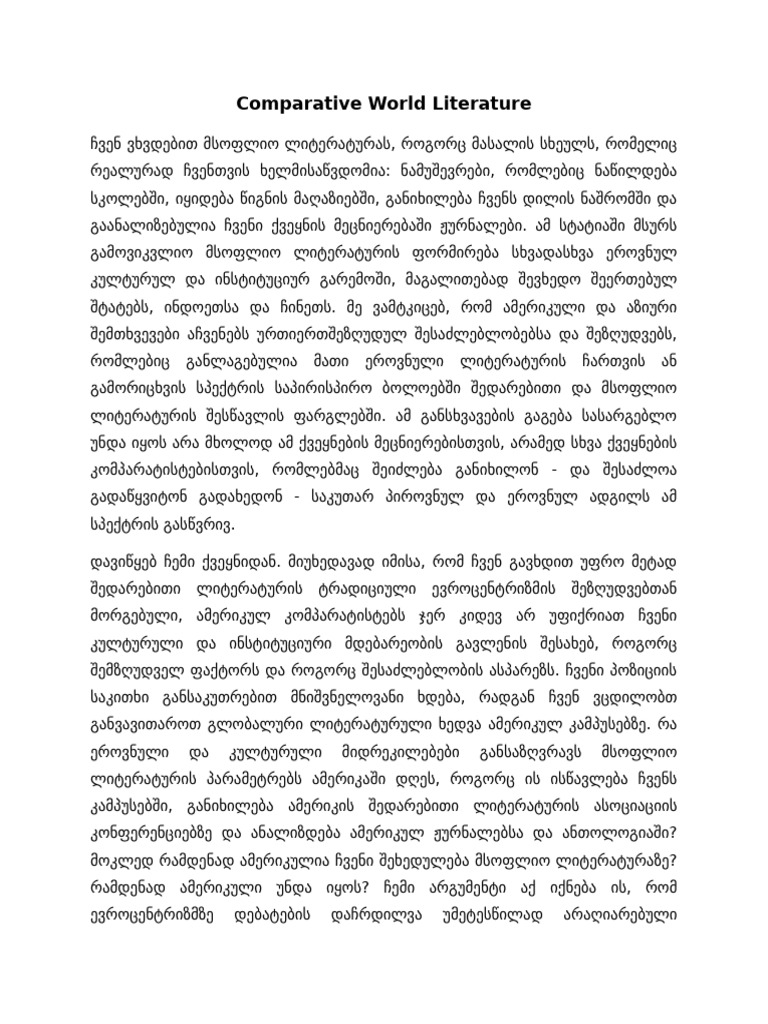 Comparative World Literature

ჩვენ ვხვდებით მსოფლიო ლიტერატურას, როგორც მასალის სხეულს, რომელიც რეალურად ჩვენთვის ხელმისაწვდომია: ნამუშევრები, რომლებიც ნაწილდება სკოლებში, იყიდება წიგნის მაღაზიებში, განიხილება ჩვენს დილის ნაშრომში და გაანალიზებულია ჩვენი ქვეყნის მეცნიერებაში ჟურნალები. ამ სტატიაში მსურს გამოვიკვლიო მსოფლიო ლიტერატურის ფორმირება სხვადასხვა ეროვნულ კულტურულ და ინსტიტუციურ გარემოში, მაგალითებად შევხედო შეერთებულ შტატებს, ინდოეთსა და ჩინეთს. მე ვამტკიცებ, რომ ამერიკული და აზიური შემთხვევები აჩვენებს ურთიერთშეზღუდულ შესაძლებლობებსა და შეზღუდვებს, რომლებიც განლაგებულია მათი ეროვნული ლიტერატურის ჩართვის ან გამორიცხვის სპექტრის საპირისპირო ბოლოებში შედარებითი და მსოფლიო ლიტერატურის შესწავლის ფარგლებში. ამ განსხვავების გაგება სასარგებლო უნდა იყოს არა მხოლოდ ამ ქვეყნების მეცნიერებისთვის, არამედ სხვა ქვეყნების კომპარატისტებისთვის, რომლებმაც შეიძლება განიხილონ - და შესაძლოა გადაწყვიტონ გადახედონ - საკუთარ პიროვნულ და ეროვნულ ადგილს ამ სპექტრის გასწვრივ.

დავიწყებ ჩემი ქვეყნიდან. მიუხედავად იმისა, რომ ჩვენ გავხდით უფრო მეტად შედარებითი ლიტერატურის ტრადიციული ევროცენტრიზმის შეზღუდვებთან მორგებული, ამერიკულ კომპარატისტებს ჯერ კიდევ არ უფიქრიათ ჩვენი კულტურული და ინსტიტუციური მდებარეობის გავლენის შესახებ, როგორც შემზღუდველ ფაქტორს და როგორც შესაძლებლობის ასპარეზს. ჩვენი პოზიციის საკითხი განსაკუთრებით მნიშვნელოვანი ხდება, რადგან ჩვენ ვცდილობთ განვავითაროთ გლობალური ლიტერატურული ხედვა ამერიკულ კამპუსებზე. რა ეროვნული და კულტურული მიდრეკილებები განსაზღვრავს მსოფლიო ლიტერატურის პარამეტრებს ამერიკაში დღეს, როგორც ის ისწავლება ჩვენს კამპუსებში, განიხილება ამერიკის შედარებითი ლიტერატურის ასოციაციის კონფერენციებზე და ანალიზდება ამერიკულ ჟურნალებსა და ანთოლოგიაში? მოკლედ რამდენად ამერიკულია ჩვენი შეხედულება მსოფლიო ლიტერატურაზე? რამდენად ამერიკული უნდა იყოს? ჩემი არგუმენტი აქ იქნება ის, რომ ევროცენტრიზმზე დებატების დაჩრდილვა უმეტესწილად არაღიარებული